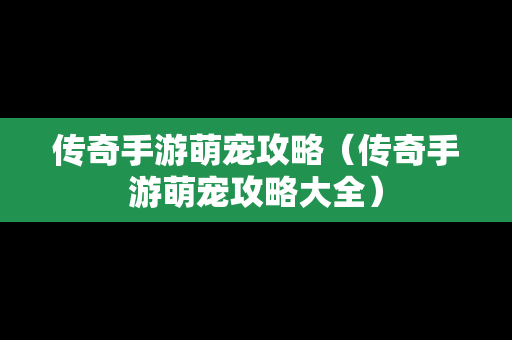 传奇手游萌宠攻略（传奇手游萌宠攻略大全）